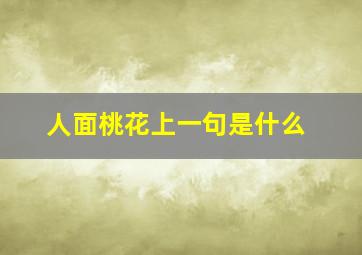 人面桃花上一句是什么